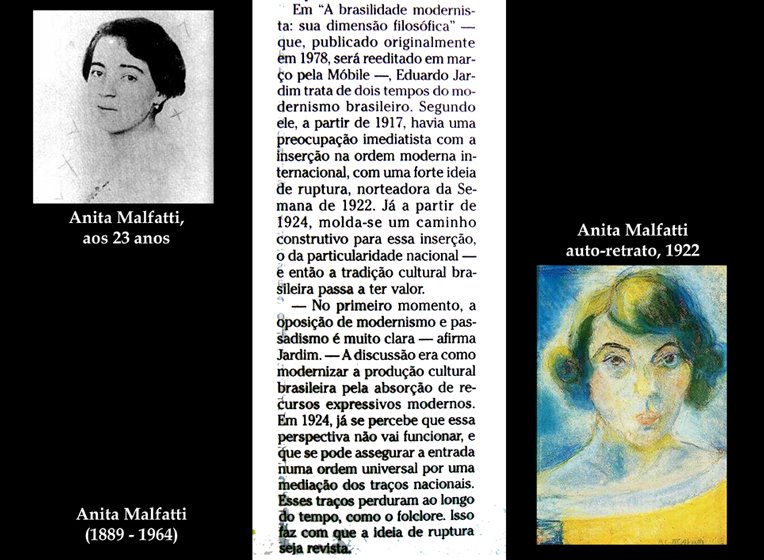 Anita Malfatti, aos 23 anos

Anita Malfatti (1889 - 1964)

Em "A brasilidade modernista: sua dimensão filosófica" — que, publicado originalmente em 1978, será reeditado em março pela Móbile —, Eduardo Jardim trata de dois tempos do modernismo brasileiro. Segundo ele, a partir de 1917, havia uma preocupação imediatista com a inserção na ordem moderna internacional, com uma forte ideia de ruptura, norteadora da Semana de 1922. Já a partir de 1924, molda-se um caminho construtivo para essa inserção, o da particularidade nacional — e então a tradição cultural brasileira passa a ter valor.

— No primeiro momento, a oposição de modernismo e passadismo é muito clara — afirma Jardim. — A discussão era como modernizar a produção cultural brasileira pela absorção de recursos expressivos modernos. Em 1924, já se percebe que essa perspectiva não vai funcionar, e que se pode assegurar a entrada numa ordem universal por uma mediação dos traços nacionais. Esses traços perduram ao longo do tempo, como o folclore. Isso faz com que a ideia de ruptura seja revista.

Anita Malfatti auto-retrato, 1922